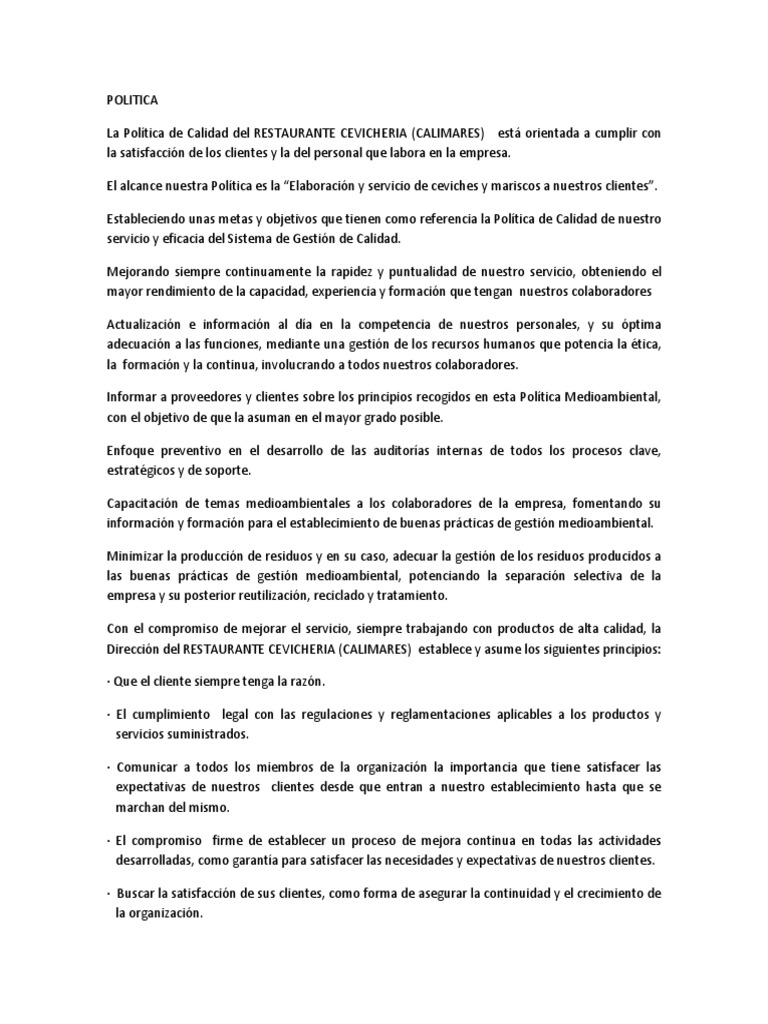 POLITICA

La Política de Calidad del RESTAURANTE CEVICHERIA (CALIMARES) está orientada a cumplir con la satisfacción de los clientes y la del personal que labora en la empresa.

El alcance nuestra Política es la "Elaboración y servicio de ceviches y mariscos a nuestros clientes".

Estableciendo unas metas y objetivos que tienen como referencia la Política de Calidad de nuestro servicio y eficacia del Sistema de Gestión de Calidad.

Mejorando siempre continuamente la rapidez y puntualidad de nuestro servicio, obteniendo el mayor rendimiento de la capacidad, experiencia y formación que tengan nuestros colaboradores

Actualización e información al día en la competencia de nuestros personales, y su óptima adecuación a las funciones, mediante una gestión de los recursos humanos que potencia la ética, la formación y la continua, involucrando a todos nuestros colaboradores.

Informar a proveedores y clientes sobre los principios recogidos en esta Política Medioambiental, con el objetivo de que la asuman en el mayor grado posible.

Enfoque preventivo en el desarrollo de las auditorías internas de todos los procesos clave, estratégicos y de soporte.

Capacitación de temas medioambientales a los colaboradores de la empresa, fomentando su información y formación para el establecimiento de buenas prácticas de gestión medioambiental.

Minimizar la producción de residuos y en su caso, adecuar la gestión de los residuos producidos a las buenas prácticas de gestión medioambiental, potenciando la separación selectiva de la empresa y su posterior reutilización, reciclado y tratamiento.

Con el compromiso de mejorar el servicio, siempre trabajando con productos de alta calidad, la Dirección del RESTAURANTE CEVICHERIA (CALIMARES) establece y asume los siguientes principios:

· Que el cliente siempre tenga la razón.

· El cumplimiento legal con las regulaciones y reglamentaciones aplicables a los productos y servicios suministrados.

· Comunicar a todos los miembros de la organización la importancia que tiene satisfacer las expectativas de nuestros clientes desde que entran a nuestro establecimiento hasta que se marchan del mismo.

· El compromiso firme de establecer un proceso de mejora continua en todas las actividades desarrolladas, como garantía para satisfacer las necesidades y expectativas de nuestros clientes.

· Buscar la satisfacción de sus clientes, como forma de asegurar la continuidad y el crecimiento de la organización.